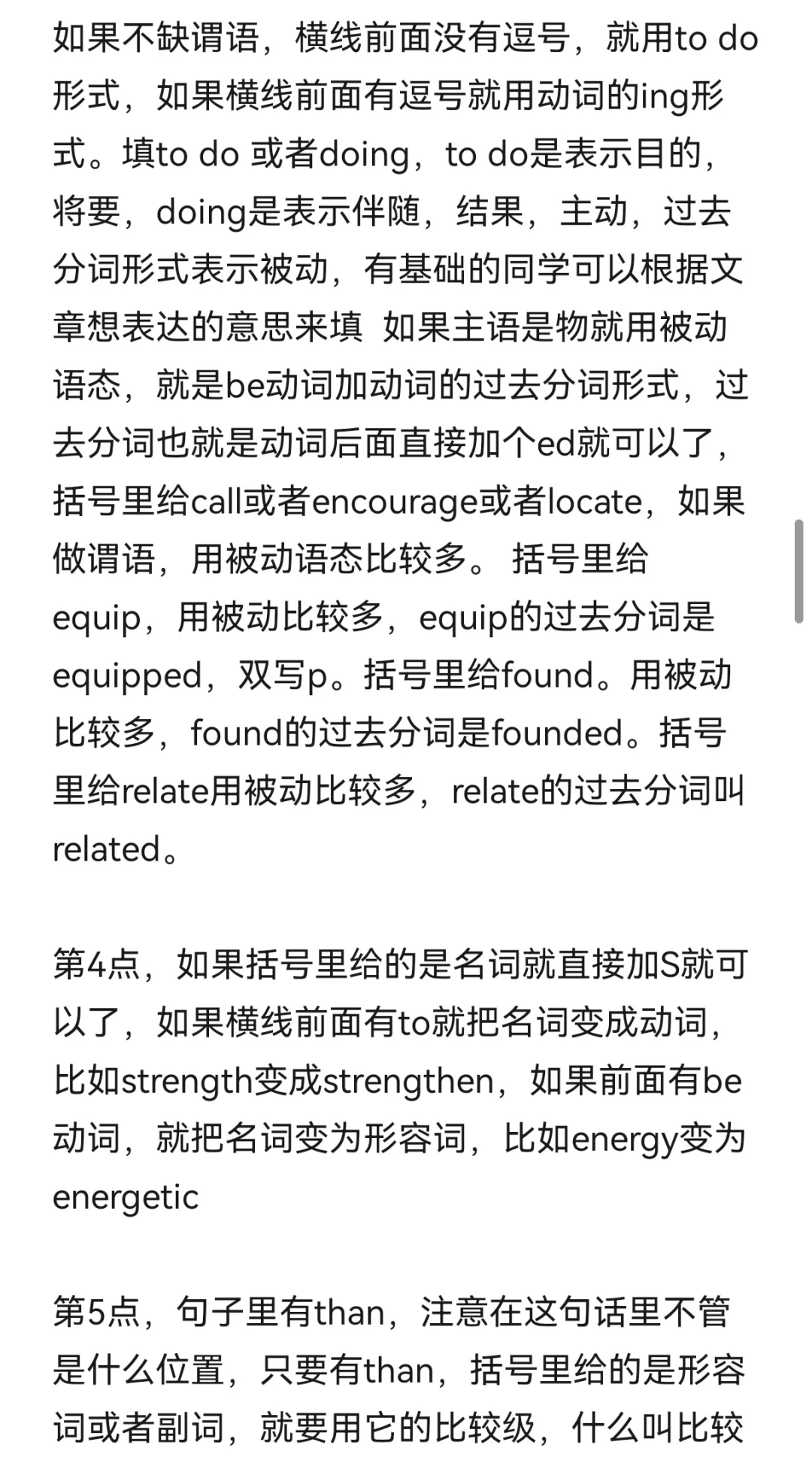 如果不缺谓语，横线前面没有逗号，就用to do形式，如果横线前面有逗号就用动词的ing形式。填to do 或者doing，to do是表示目的，将要，doing是表示伴随，结果，主动，过去分词形式表示被动，有基础的同学可以根据文章想表达的意思来填  如果主语是物就用被动语态，就是be动词加动词的过去分词形式，过去分词也就是动词后面直接加个ed就可以了，括号里给call或者encourage或者locate，如果做谓语，用被动语态比较多。 括号里给equip，用被动比较多，equip的过去分词是equipped，双写p。括号里给found。用被动比较多，found的过去分词是founded。括号里给relate用被动比较多，relate的过去分词叫related。

第4点，如果括号里给的是名词就直接加S就可以了，如果横线前面有to就把名词变成动词，比如strength变成strengthen，如果前面有be动词，就把名词变为形容词，比如energy变为energetic

第5点，句子里有than，注意在这句话里不管是什么位置，只要有than，括号里给的是形容词或者副词，就要用它的比较级，什么叫比较